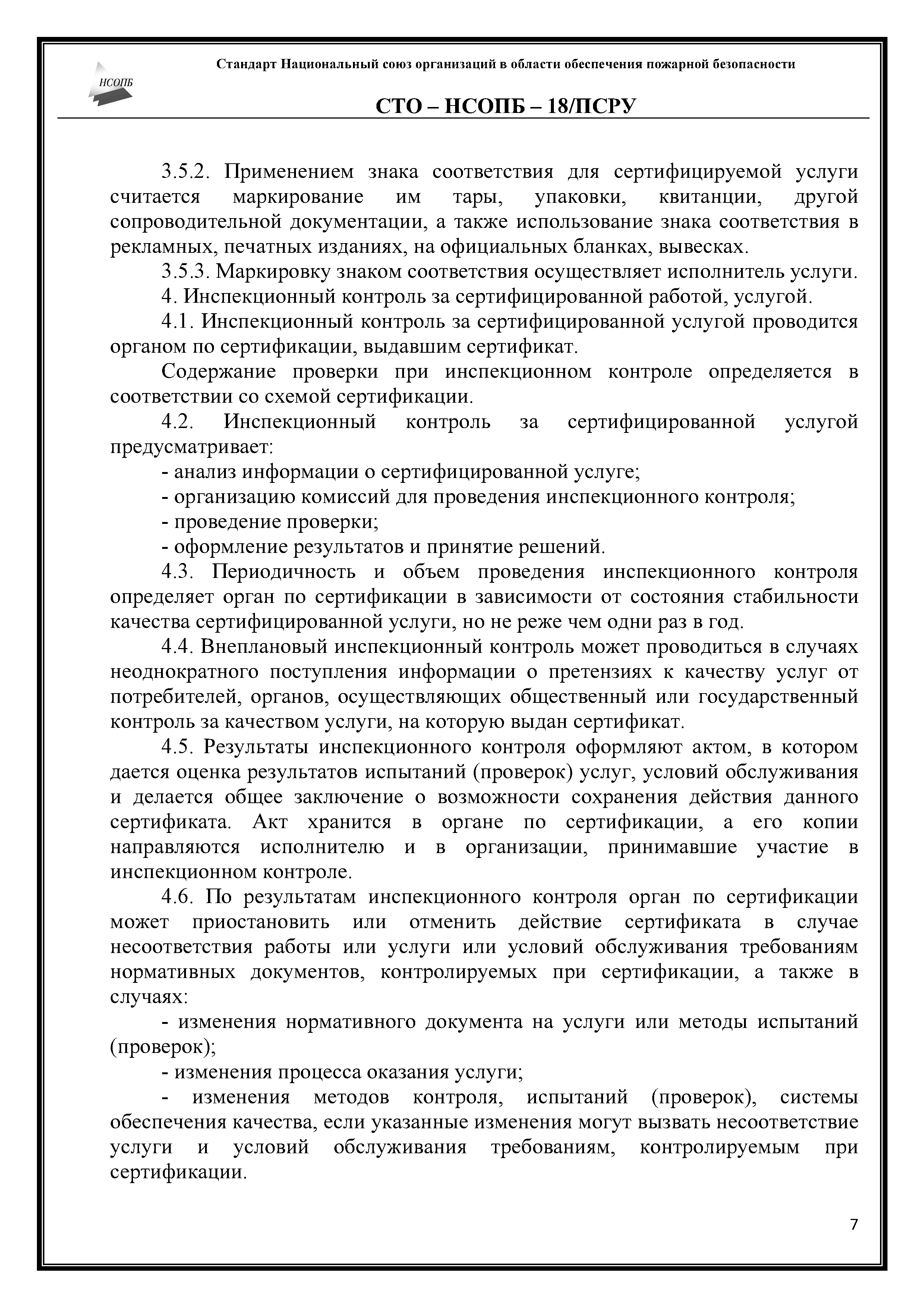 НСОПБ

Стандарт Национальный союз организаций в области обеспечения пожарной безопасности

СТО – НСОПБ – 18/ПСРУ

3.5.2. Применением знака соответствия для сертифицируемой услуги считается маркирование им тары, упаковки, квитанции, другой сопроводительной документации, а также использование знака соответствия в рекламных, печатных изданиях, на официальных бланках, вывесках.

3.5.3. Маркировку знаком соответствия осуществляет исполнитель услуги.

4. Инспекционный контроль за сертифицированной работой, услугой.

4.1. Инспекционный контроль за сертифицированной услугой проводится органом по сертификации, выдавшим сертификат.

Содержание проверки при инспекционном контроле определяется в соответствии со схемой сертификации.

4.2. Инспекционный контроль за сертифицированной услугой предусматривает:

- анализ информации о сертифицированной услуге;

- организацию комиссий для проведения инспекционного контроля;

- проведение проверки;

- оформление результатов и принятие решений.

4.3. Периодичность и объем проведения инспекционного контроля определяет орган по сертификации в зависимости от состояния стабильности качества сертифицированной услуги, но не реже чем одни раз в год.

4.4. Внеплановый инспекционный контроль может проводиться в случаях неоднократного поступления информации о претензиях к качеству услуг от потребителей, органов, осуществляющих общественный или государственный контроль за качеством услуги, на которую выдан сертификат.

4.5. Результаты инспекционного контроля оформляют актом, в котором дается оценка результатов испытаний (проверок) услуг, условий обслуживания и делается общее заключение о возможности сохранения действия данного сертификата. Акт хранится в органе по сертификации, а его копии направляются исполнителю и в организации, принимавшие участие в инспекционном контроле.

4.6. По результатам инспекционного контроля орган по сертификации может приостановить или отменить действие сертификата в случае несоответствия работы или услуги или условий обслуживания требованиям нормативных документов, контролируемых при сертификации, а также в случаях:

- изменения нормативного документа на услуги или методы испытаний (проверок);

- изменения процесса оказания услуги;

- изменения методов контроля, испытаний (проверок), системы обеспечения качества, если указанные изменения могут вызвать несоответствие услуги и условий обслуживания требованиям, контролируемым при сертификации.

7